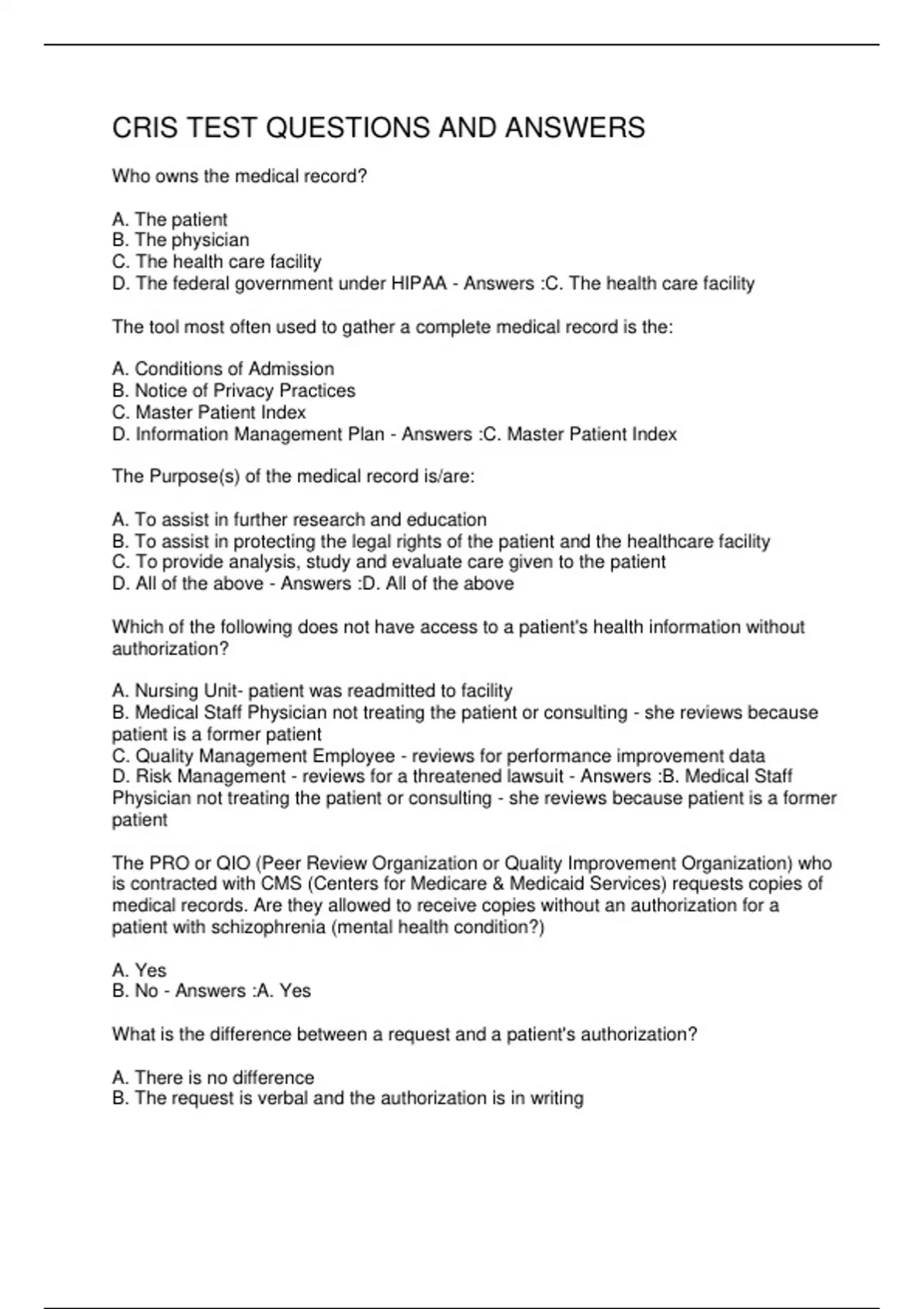 CRIS TEST QUESTIONS AND ANSWERS

Who owns the medical record?

A. The patient
B. The physician
C. The health care facility
D. The federal government under HIPAA - Answers :C. The health care facility

The tool most often used to gather a complete medical record is the:

A. Conditions of Admission
B. Notice of Privacy Practices
C. Master Patient Index
D. Information Management Plan - Answers :C. Master Patient Index

The Purpose(s) of the medical record is/are:

A. To assist in further research and education
B. To assist in protecting the legal rights of the patient and the healthcare facility
C. To provide analysis, study and evaluate care given to the patient
D. All of the above - Answers :D. All of the above

Which of the following does not have access to a patient's health information without authorization?

A. Nursing Unit- patient was readmitted to facility
B. Medical Staff Physician not treating the patient or consulting - she reviews because patient is a former patient
C. Quality Management Employee - reviews for performance improvement data
D. Risk Management - reviews for a threatened lawsuit - Answers :B. Medical Staff Physician not treating the patient or consulting - she reviews because patient is a former patient

The PRO or QIO (Peer Review Organization or Quality Improvement Organization) who is contracted with CMS (Centers for Medicare & Medicaid Services) requests copies of medical records. Are they allowed to receive copies without an authorization for a patient with schizophrenia (mental health condition?)

A. Yes
B. No - Answers :A. Yes

What is the difference between a request and a patient's authorization?

A. There is no difference
B. The request is verbal and the authorization is in writing